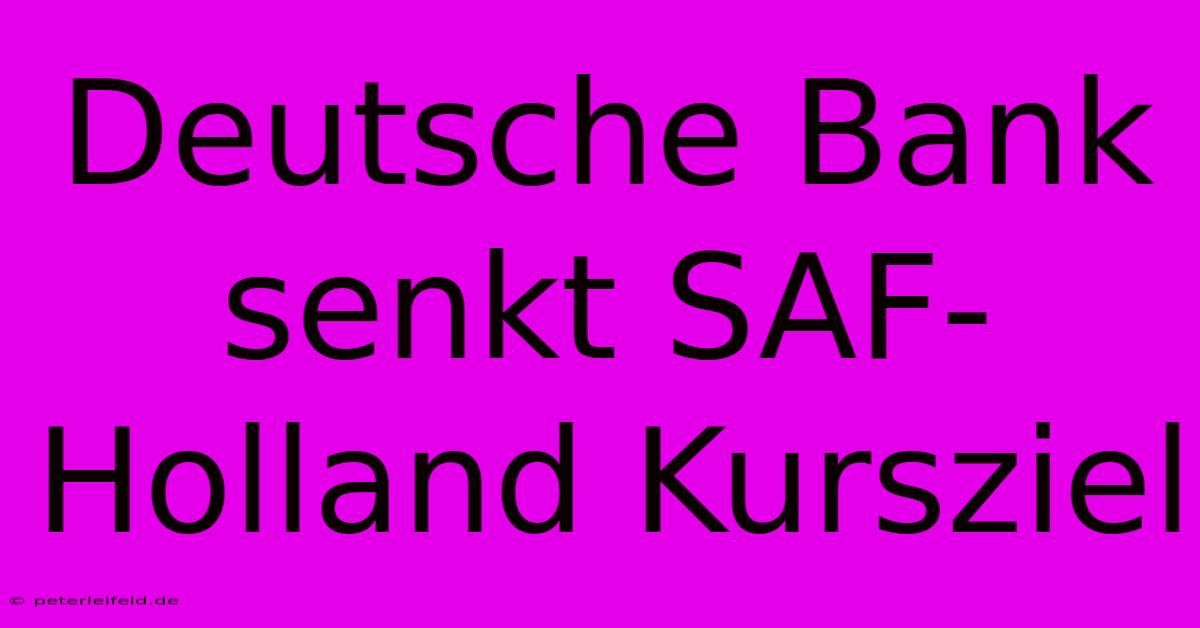 Deutsche Bank senkt SAF-Holland Kursziel

© peterleifeld.de